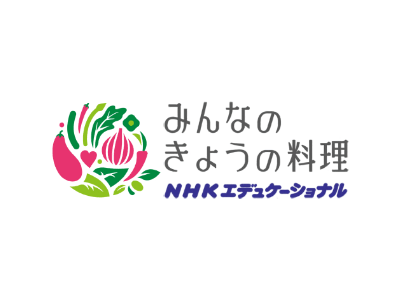 みんなの
きょうの料理
NHKエデュケーショナル